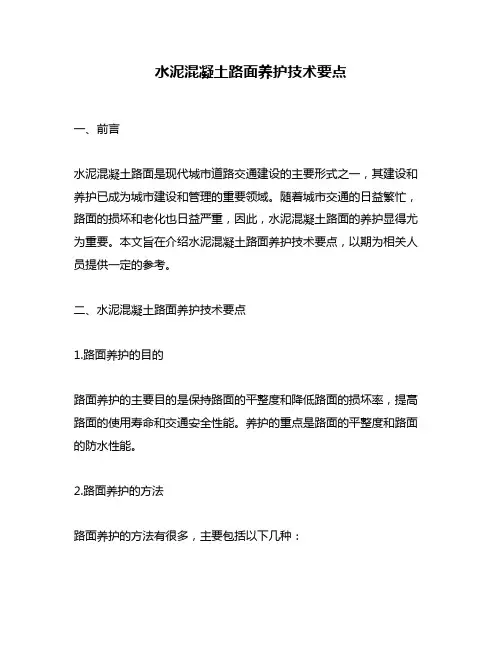 水泥混凝土路面养护技术要点

一、前言

水泥混凝土路面是现代城市道路交通建设的主要形式之一，其建设和养护已成为城市建设和管理的重要领域。随着城市交通的日益繁忙，路面的损坏和老化也日益严重，因此，水泥混凝土路面的养护显得尤为重要。本文旨在介绍水泥混凝土路面养护技术要点，以期为相关人员提供一定的参考。

二、水泥混凝土路面养护技术要点

1.路面养护的目的

路面养护的主要目的是保持路面的平整度和降低路面的损坏率，提高路面的使用寿命和交通安全性能。养护的重点是路面的平整度和路面的防水性能。

2.路面养护的方法

路面养护的方法有很多，主要包括以下几种：